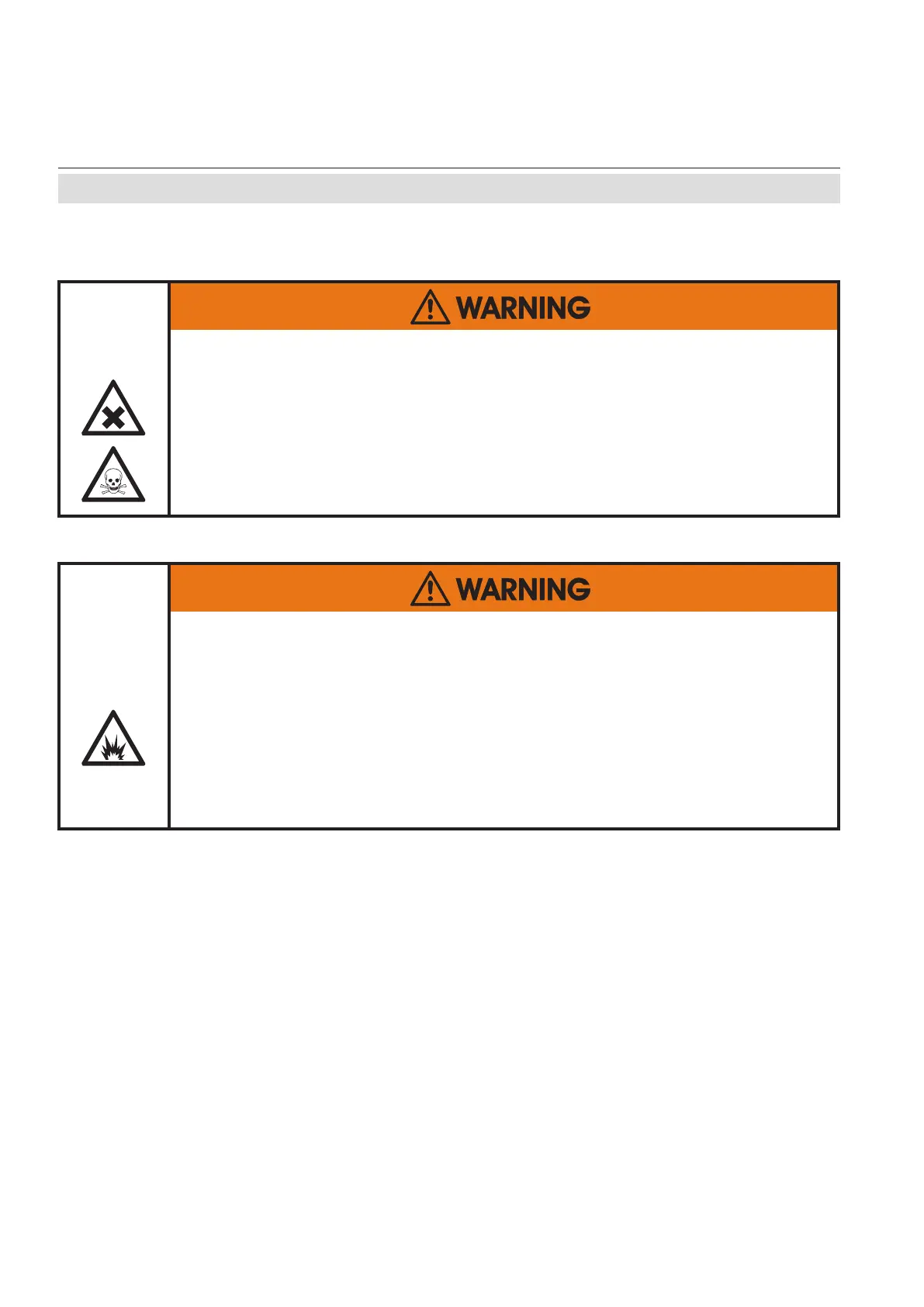 WARNING

WARNING